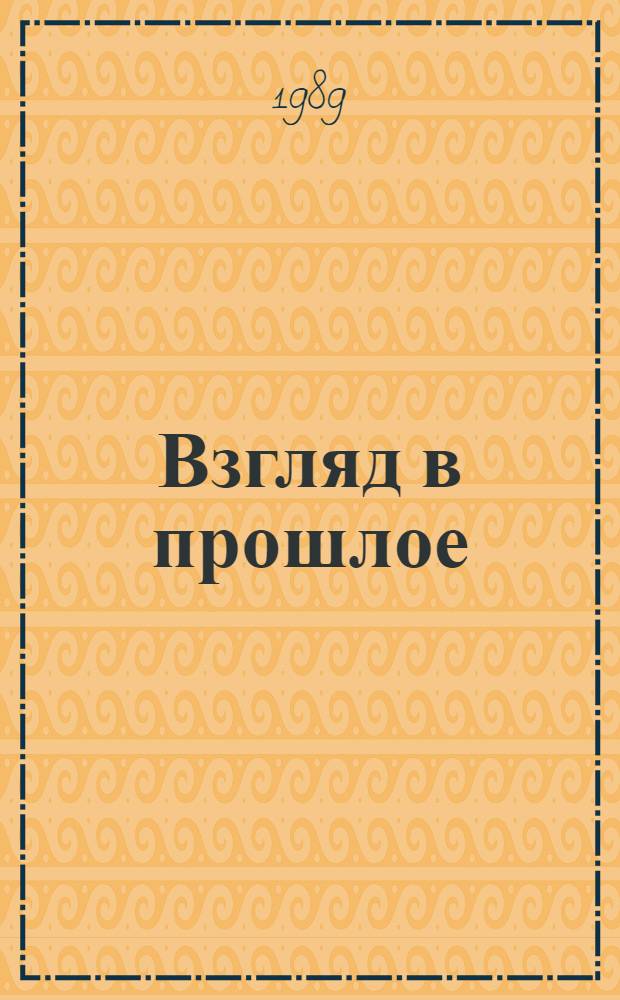 1989

Взгляд в прошлое